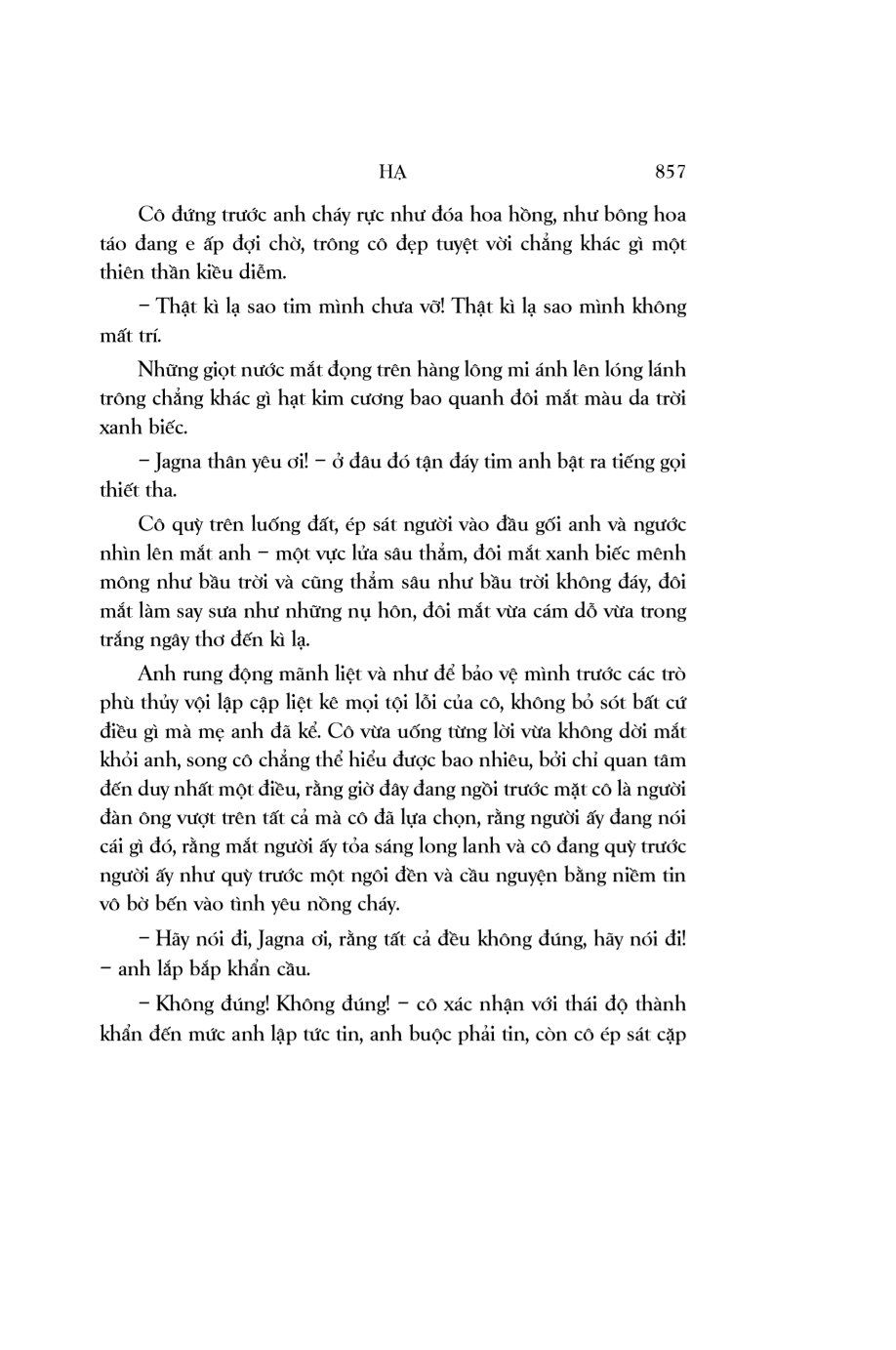 HẠ 857

Cô đứng trước anh cháy rực như đóa hoa hồng, như bông hoa táo đang e ấp đợi chờ, trông cô đẹp tuyệt vời chẳng khác gì một thiên thần kiều diễm.

– Thật kì lạ sao tim mình chưa vỡ! Thật kì lạ sao mình không mất trí.

Những giọt nước mắt đọng trên hàng lông mi ánh lên lóng lánh trông chẳng khác gì hạt kim cương bao quanh đôi mắt màu da trời xanh biếc.

– Jagna thân yêu ơi! – ở đâu đó tận đáy tim anh bật ra tiếng gọi thiết tha.

Cô quỳ trên luống đất, ép sát người vào đầu gối anh và ngước nhìn lên mắt anh – một vực lửa sâu thẳm, đôi mắt xanh biếc mênh mông như bầu trời và cũng thẳm sâu như bầu trời không đáy, đôi mắt làm say sưa như những nụ hôn, đôi mắt vừa cám dỗ vừa trong trắng ngây thơ đến kì lạ.

Anh rung động mãnh liệt và như để bảo vệ mình trước các trò phù thủy vội lập cập liệt kê mọi tội lỗi của cô, không bỏ sót bất cứ điều gì mà mẹ anh đã kể. Cô vừa uống từng lời vừa không dời mắt khỏi anh, song cô chẳng thể hiểu được bao nhiêu, bởi chỉ quan tâm đến duy nhất một điều, rằng giờ đây đang ngồi trước mặt cô là người đàn ông vượt trên tất cả mà cô đã lựa chọn, rằng người ấy đang nói cái gì đó, rằng mắt người ấy tỏa sáng long lanh và cô đang quỳ trước người ấy như quỳ trước một ngôi đền và cầu nguyện bằng niềm tin vô bờ bến vào tình yêu nồng cháy.

– Hãy nói đi, Jagna ơi, rằng tất cả đều không đúng, hãy nói đi! – anh lắp bắp khẩn cầu.

– Không đúng! Không đúng! – cô xác nhận với thái độ thành khẩn đến mức anh lập tức tin, anh buộc phải tin, còn cô ép sát cặp